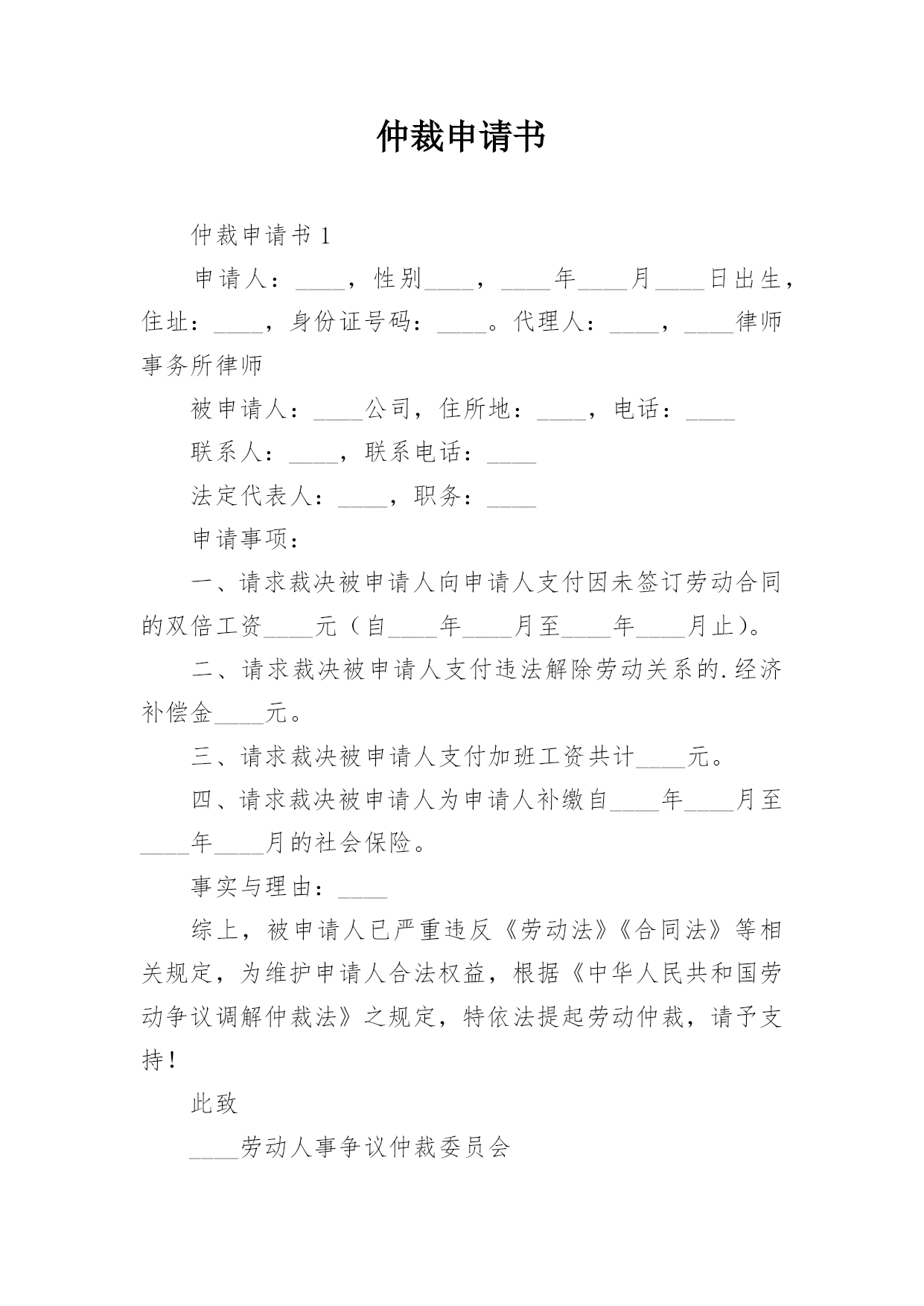 仲裁申请书

仲裁申请书 1

申请人：____，性别____，____年____月____日出生，住址：____，身份证号码：____。代理人：____，____律师事务所律师

被申请人：____公司，住所地：____，电话：____

联系人：____，联系电话：____

法定代表人：____，职务：____

申请事项：

一、请求裁决被申请人向申请人支付因未签订劳动合同的双倍工资____元（自____年____月至____年____月止）。

二、请求裁决被申请人支付违法解除劳动关系的.经济补偿金____元。

三、请求裁决被申请人支付加班工资共计____元。

四、请求裁决被申请人为申请人补缴自____年____月至____年____月的社会保险。

事实与理由：____

综上，被申请人已严重违反《劳动法》《合同法》等相关规定，为维护申请人合法权益，根据《中华人民共和国劳动争议调解仲裁法》之规定，特依法提起劳动仲裁，请予支持！

此致

____劳动人事争议仲裁委员会